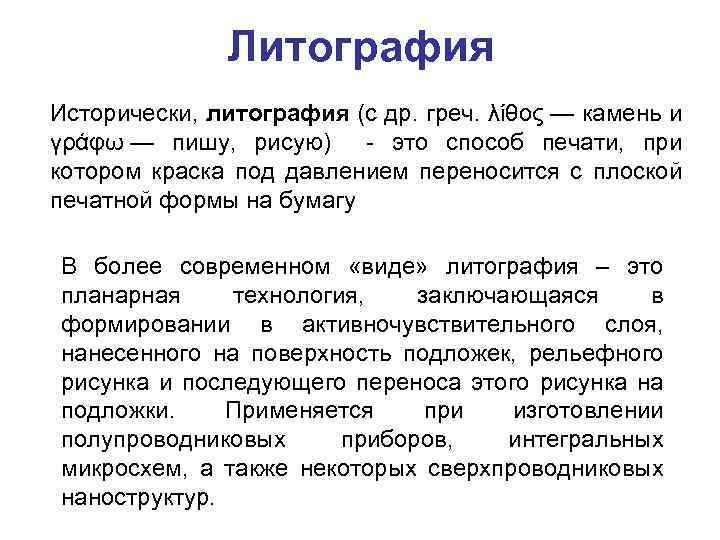 Литография

Исторически, литография (с др. греч. λίθος — камень и γράφω — пишу, рисую) - это способ печати, при котором краска под давлением переносится с плоской печатной формы на бумагу

В более современном «виде» литография – это планарная технология, заключающаяся в формировании в активночувствительного слоя, нанесенного на поверхность подложек, рельефного рисунка и последующего переноса этого рисунка на подложки. Применяется при изготовлении полупроводниковых приборов, интегральных микросхем, а также некоторых сверхпроводниковых наноструктур.